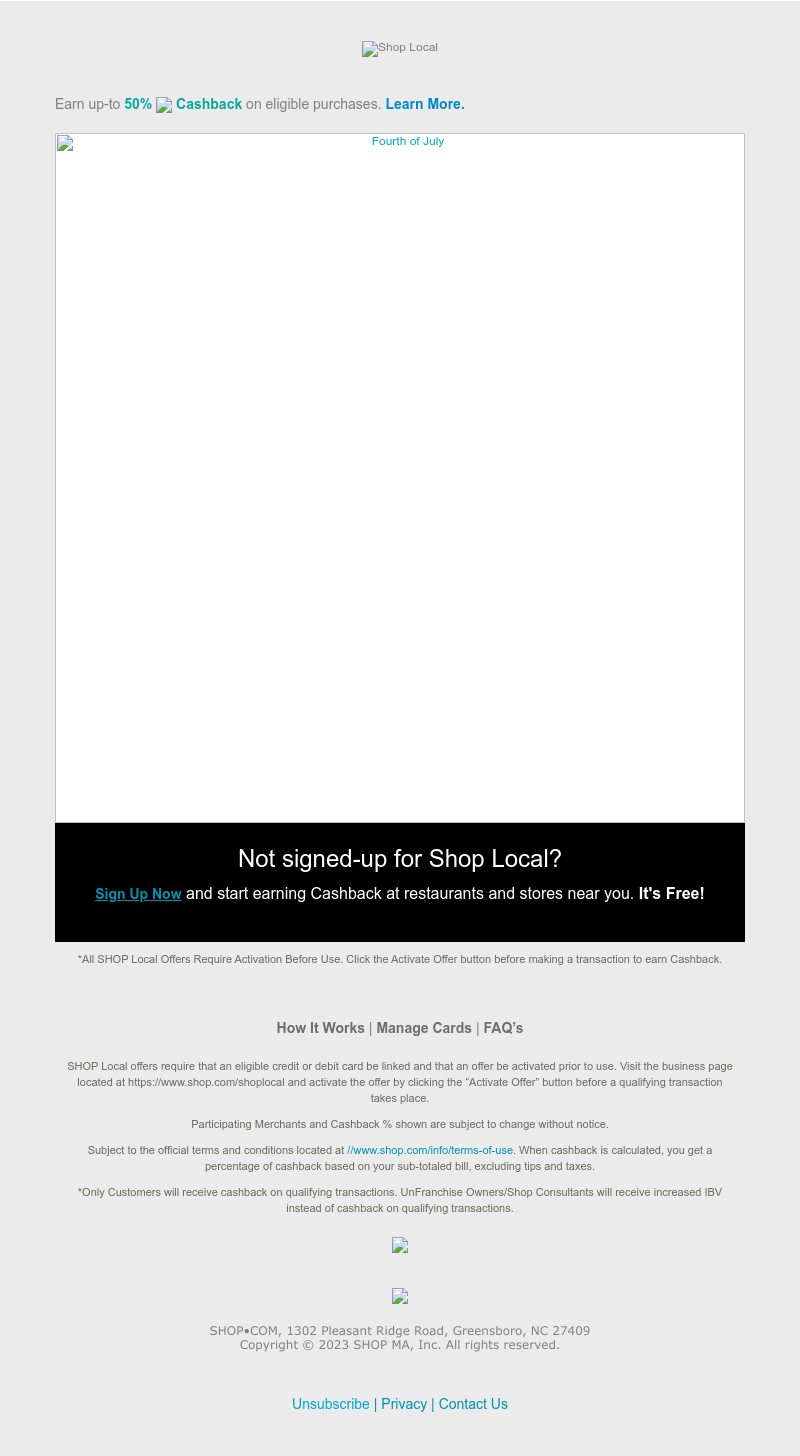 Shop Local

Earn up-to 50% Cashback on eligible purchases. Learn More.

Fourth of July

Not signed-up for Shop Local?

Sign Up Now and start earning Cashback at restaurants and stores near you. It's Free!

*All SHOP Local Offers Require Activation Before Use. Click the Activate Offer button before making a transaction to earn Cashback.

How It Works | Manage Cards | FAQ's

SHOP Local offers require that an eligible credit or debit card be linked and that an offer be activated prior to use. Visit the business page located at https://www.shop.com/shoplocal and activate the offer by clicking the "Activate Offer" button before a qualifying transaction takes place.

Participating Merchants and Cashback % shown are subject to change without notice.

Subject to the official terms and conditions located at //www.shop.com/info/terms-of-use. When cashback is calculated, you get a percentage of cashback based on your sub-totaled bill, excluding tips and taxes.

*Only Customers will receive cashback on qualifying transactions. UnFranchise Owners/Shop Consultants will receive increased IBV instead of cashback on qualifying transactions.

SHOP•COM, 1302 Pleasant Ridge Road, Greensboro, NC 27409
Copyright © 2023 SHOP MA, Inc. All rights reserved.

Unsubscribe | Privacy | Contact Us